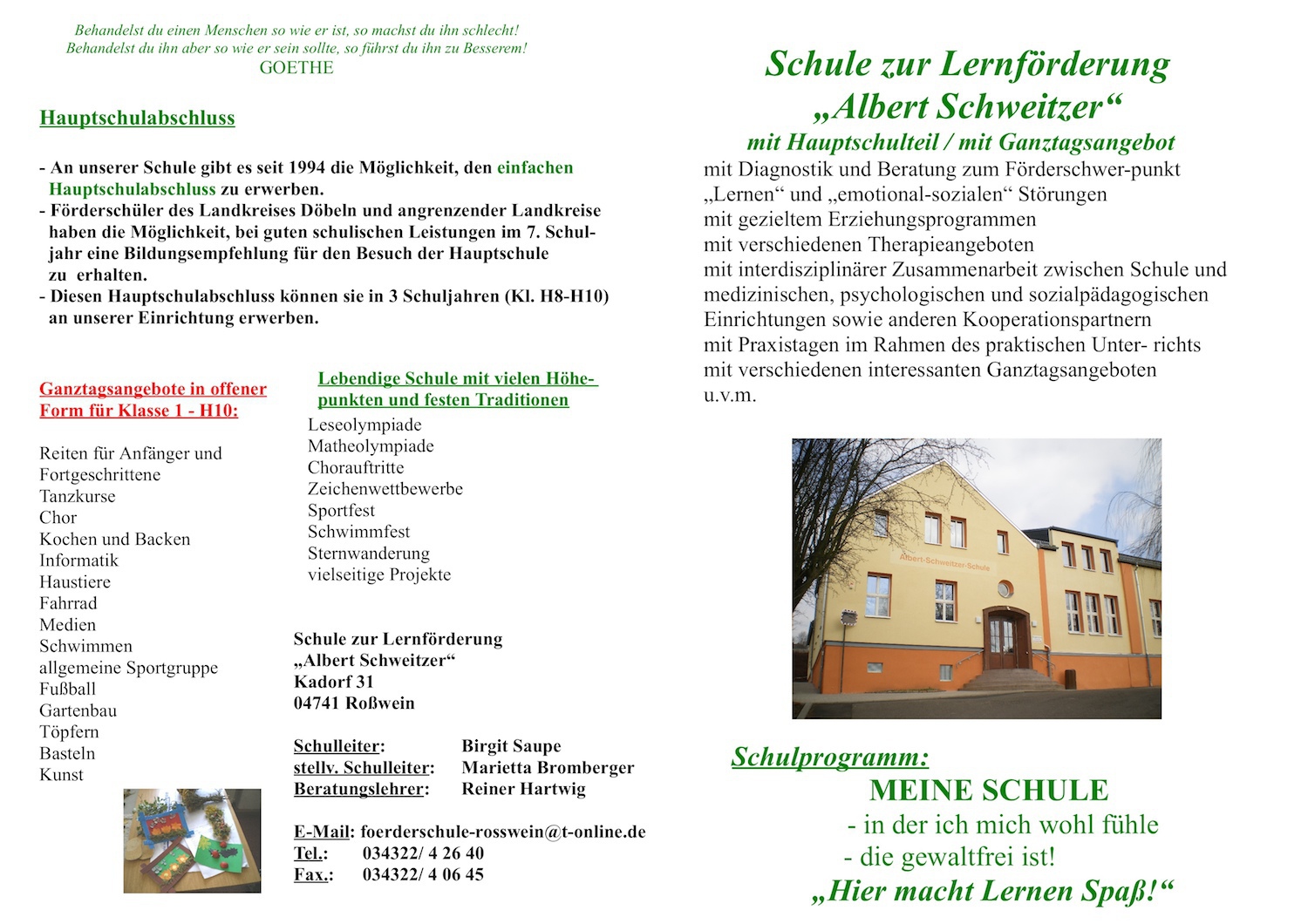 Behandelst du einen Menschen so wie er ist, so machst du ihn schlecht!
Behandelst du ihn aber so wie er sein sollte, so führst du ihn zu Besserem!
GOETHE

Hauptschulabschluss

- An unserer Schule gibt es seit 1994 die Möglichkeit, den einfachen Hauptschulabschluss zu erwerben.
- Förderschüler des Landkreises Döbeln und angrenzender Landkreise haben die Möglichkeit, bei guten schulischen Leistungen im 7. Schuljahr eine Bildungsempfehlung für den Besuch der Hauptschule zu erhalten.
- Diesen Hauptschulabschluss können sie in 3 Schuljahren (Kl. H8-H10) an unserer Einrichtung erwerben.

Ganztagsangebote in offener Form für Klasse 1 - H10:

Reiten für Anfänger und Fortgeschrittene
Tanzkurse
Chor
Kochen und Backen
Informatik
Haustiere
Fahrrad
Medien
Schwimmen
allgemeine Sportgruppe
Fußball
Gartenbau
Töpfern
Basteln
Kunst

Lebendige Schule mit vielen Höhepunkten und festen Traditionen
Leseolympiade
Matheolympiade
Chorauftritte
Zeichenwettbewerbe
Sportfest
Schwimmfest
Sternwanderung
vielseitige Projekte

Schule zur Lernförderung
„Albert Schweitzer“
Kadorf 31
04741 Roßwein

Schulleiter: Birgit Saupe
stellv. Schulleiter: Marietta Bromberger
Beratungslehrer: Reiner Hartwig

E-Mail: foerderschule-rosswein@t-online.de
Tel.: 034322/ 4 26 40
Fax.: 034322/ 4 06 45

Schule zur Lernförderung
„Albert Schweitzer“
mit Hauptschulteil / mit Ganztagsangebot
mit Diagnostik und Beratung zum Förderschwer-punkt „Lernen“ und „emotional-sozialen“ Störungen
mit gezieltem Erziehungsprogrammen
mit verschiedenen Therapieangeboten
mit interdisziplinärer Zusammenarbeit zwischen Schule und medizinischen, psychologischen und sozialpädagogischen Einrichtungen sowie anderen Kooperationspartnern
mit Praxistagen im Rahmen des praktischen Unter- richts
mit verschiedenen interessanten Ganztagsangeboten
u.v.m.

Albert-Schweitzer-Schule

Schulprogramm:
MEINE SCHULE
- in der ich mich wohl fühle
- die gewaltfrei ist!
„Hier macht Lernen Spaß!“